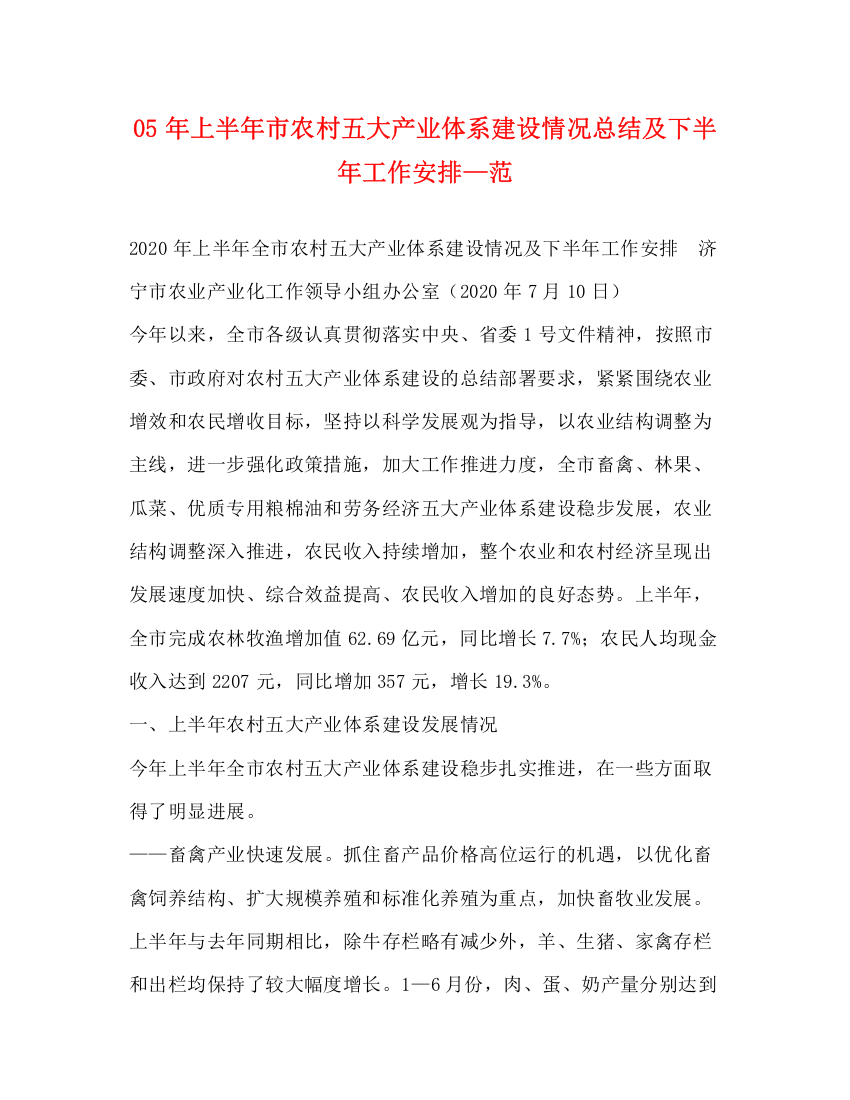 05 年上半年市农村五大产业体系建设情况总结及下半年工作安排—范

2020 年上半年全市农村五大产业体系建设情况及下半年工作安排　济宁市农业产业化工作领导小组办公室（2020 年 7 月 10 日）

今年以来，全市各级认真贯彻落实中央、省委 1 号文件精神，按照市委、市政府对农村五大产业体系建设的总结部署要求，紧紧围绕农业增效和农民增收目标，坚持以科学发展观为指导，以农业结构调整为主线，进一步强化政策措施，加大工作推进力度，全市畜禽、林果、瓜菜、优质专用粮棉油和劳务经济五大产业体系建设稳步发展，农业结构调整深入推进，农民收入持续增加，整个农业和农村经济呈现出发展速度加快、综合效益提高、农民收入增加的良好态势。上半年，全市完成农林牧渔增加值 62.69 亿元，同比增长 7.7%；农民人均现金收入达到 2207 元，同比增加 357 元，增长 19.3%。

一、上半年农村五大产业体系建设发展情况

今年上半年全市农村五大产业体系建设稳步扎实推进，在一些方面取得了明显进展。

——畜禽产业快速发展。抓住畜产品价格高位运行的机遇，以优化畜禽饲养结构、扩大规模养殖和标准化养殖为重点，加快畜牧业发展。上半年与去年同期相比，除牛存栏略有减少外，羊、生猪、家禽存栏和出栏均保持了较大幅度增长。1—6 月份，肉、蛋、奶产量分别达到